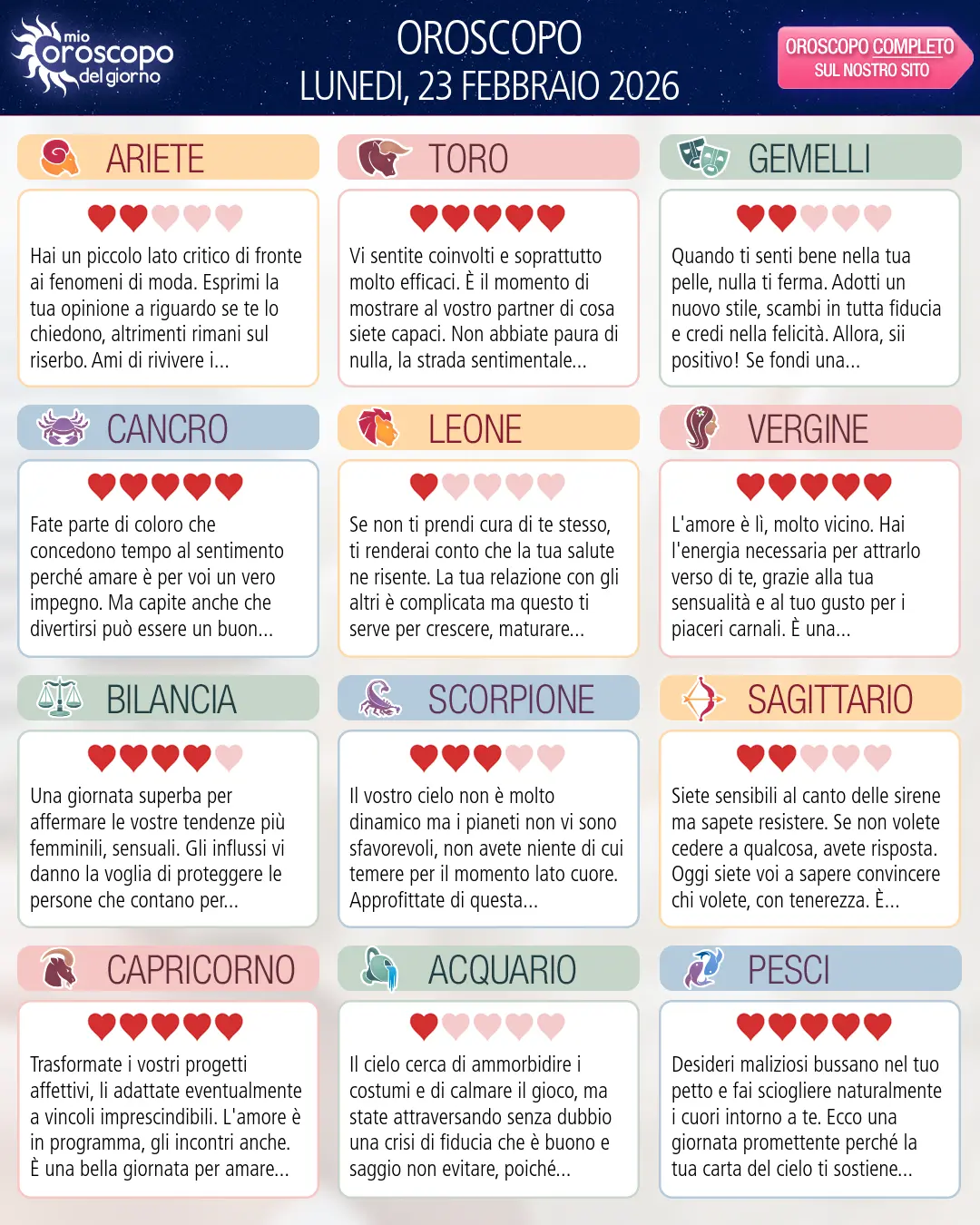 mio oroscopo del giorno

OROSCOPO
LUNEDI, 23 FEBBRAIO 2026

OROSCOPO COMPLETO
SUL NOSTRO SITO

ARIETE

Hai un piccolo lato critico di fronte ai fenomeni di moda. Esprimi la tua opinione a riguardo se te lo chiedono, altrimenti rimani sul riserbo. Ami di rivivere i...

TORO

Vi sentite coinvolti e soprattutto molto efficaci. È il momento di mostrare al vostro partner di cosa siete capaci. Non abbiate paura di nulla, la strada sentimentale...

GEMELLI

Quando ti senti bene nella tua pelle, nulla ti ferma. Adotti un nuovo stile, scambi in tutta fiducia e credi nella felicità. Allora, sii positivo! Se fondi una...

CANCRO

Fate parte di coloro che concedono tempo al sentimento perché amare è per voi un vero impegno. Ma capite anche che divertirsi può essere un buon...

LEONE

Se non ti prendi cura di te stesso, ti renderai conto che la tua salute ne risente. La tua relazione con gli altri è complicata ma questo ti serve per crescere, maturare...

VERGINE

L'amore è lì, molto vicino. Hai l'energia necessaria per attrarlo verso di te, grazie alla tua sensualità e al tuo gusto per i piaceri carnali. È una...

BILANCIA

Una giornata superba per affermare le vostre tendenze più femminili, sensuali. Gli influssi vi danno la voglia di proteggere le persone che contano per...

SCORPIONE

Il vostro cielo non è molto dinamico ma i pianeti non vi sono sfavorevoli, non avete niente di cui temere per il momento lato cuore. Approfittate di questa...

SAGITTARIO

Siete sensibili al canto delle sirene ma sapete resistere. Se non volete cedere a qualcosa, avete risposta. Oggi siete voi a sapere convincere chi volete, con tenerezza. È...

CAPRICORNO

Trasformate i vostri progetti affettivi, li adattate eventualmente a vincoli imprescindibili. L'amore è in programma, gli incontri anche. È una bella giornata per amare...

ACQUARIO

Il cielo cerca di ammorbidire i costumi e di calmare il gioco, ma state attraversando senza dubbio una crisi di fiducia che è buono e saggio non evitare, poiché...

PESCI

Desideri maliziosi bussano nel tuo petto e fai sciogliere naturalmente i cuori intorno a te. Ecco una giornata promettente perché la tua carta del cielo ti sostiene...